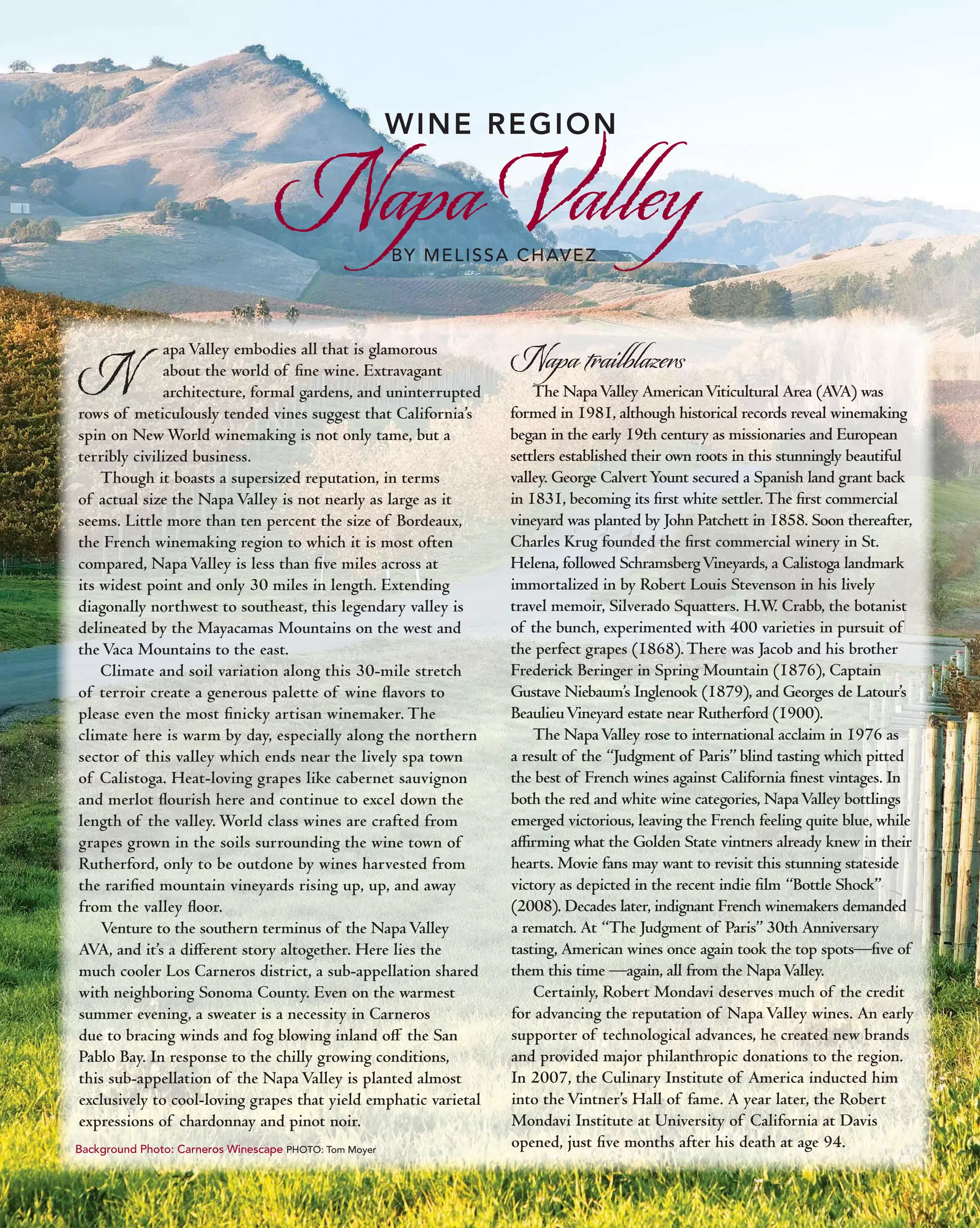 WINE REGION

Napa Valley

BY MELISSA CHAVEZ

Napa Valley embodies all that is glamorous about the world of fine wine. Extravagant architecture, formal gardens, and uninterrupted rows of meticulously tended vines suggest that California's spin on New World winemaking is not only tame, but a terribly civilized business.

Though it boasts a supersized reputation, in terms of actual size the Napa Valley is not nearly as large as it seems. Little more than ten percent the size of Bordeaux, the French winemaking region to which it is most often compared, Napa Valley is less than five miles across at its widest point and only 30 miles in length. Extending diagonally northwest to southeast, this legendary valley is delineated by the Mayacamas Mountains on the west and the Vaca Mountains to the east.

Climate and soil variation along this 30-mile stretch of terroir create a generous palette of wine flavors to please even the most finicky artisan winemaker. The climate here is warm by day, especially along the northern sector of this valley which ends near the lively spa town of Calistoga. Heat-loving grapes like cabernet sauvignon and merlot flourish here and continue to excel down the length of the valley. World class wines are crafted from grapes grown in the soils surrounding the wine town of Rutherford, only to be outdone by wines harvested from the rarified mountain vineyards rising up, up, and away from the valley floor.

Venture to the southern terminus of the Napa Valley AVA, and it's a different story altogether. Here lies the much cooler Los Carneros district, a sub-appellation shared with neighboring Sonoma County. Even on the warmest summer evening, a sweater is a necessity in Carneros due to bracing winds and fog blowing inland off the San Pablo Bay. In response to the chilly growing conditions, this sub-appellation of the Napa Valley is planted almost exclusively to cool-loving grapes that yield emphatic varietal expressions of chardonnay and pinot noir.

Background Photo: Carneros Winescape PHOTO: Tom Moyer

Napa trailblazers

The Napa Valley American Viticultural Area (AVA) was formed in 1981, although historical records reveal winemaking began in the early 19th century as missionaries and European settlers established their own roots in this stunningly beautiful valley. George Calvert Yount secured a Spanish land grant back in 1831, becoming its first white settler. The first commercial vineyard was planted by John Patchett in 1858. Soon thereafter, Charles Krug founded the first commercial winery in St. Helena, followed Schramsberg Vineyards, a Calistoga landmark immortalized in by Robert Louis Stevenson in his lively travel memoir, Silverado Squatters. H.W. Crabb, the botanist of the bunch, experimented with 400 varieties in pursuit of the perfect grapes (1868). There was Jacob and his brother Frederick Beringer in Spring Mountain (1876), Captain Gustave Niebaum's Inglenook (1879), and Georges de Latour's Beaulieu Vineyard estate near Rutherford (1900).

The Napa Valley rose to international acclaim in 1976 as a result of the "Judgment of Paris" blind tasting which pitted the best of French wines against California finest vintages. In both the red and white wine categories, Napa Valley bottlings emerged victorious, leaving the French feeling quite blue, while affirming what the Golden State vintners already knew in their hearts. Movie fans may want to revisit this stunning stateside victory as depicted in the recent indie film "Bottle Shock" (2008). Decades later, indignant French winemakers demanded a rematch. At "The Judgment of Paris" 30th Anniversary tasting, American wines once again took the top spots—five of them this time —again, all from the Napa Valley.

Certainly, Robert Mondavi deserves much of the credit for advancing the reputation of Napa Valley wines. An early supporter of technological advances, he created new brands and provided major philanthropic donations to the region. In 2007, the Culinary Institute of America inducted him into the Vintner's Hall of fame. A year later, the Robert Mondavi Institute at University of California at Davis opened, just five months after his death at age 94.